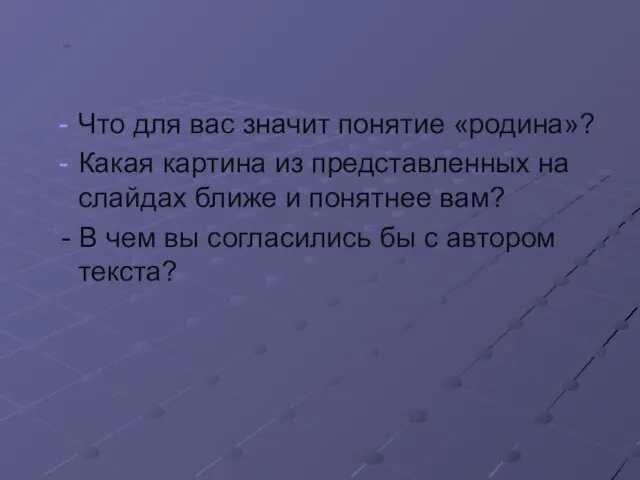 - Что для вас значит понятие «родина»?
- Какая картина из представленных на слайдах ближе и понятнее вам?
- В чем вы согласились бы с автором текста?